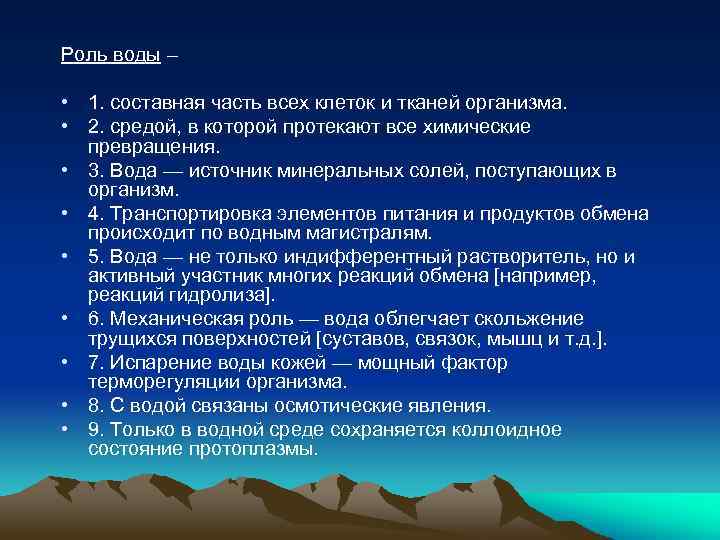 Роль воды –

• 1. составная часть всех клеток и тканей организма.
• 2. средой, в которой протекают все химические превращения.
• 3. Вода — источник минеральных солей, поступающих в организм.
• 4. Транспортировка элементов питания и продуктов обмена происходит по водным магистралям.
• 5. Вода — не только индифферентный растворитель, но и активный участник многих реакций обмена [например, реакций гидролиза].
• 6. Механическая роль — вода облегчает скольжение трущихся поверхностей [суставов, связок, мышц и т.д.].
• 7. Испарение воды кожей — мощный фактор терморегуляции организма.
• 8. С водой связаны осмотические явления.
• 9. Только в водной среде сохраняется коллоидное состояние протоплазмы.